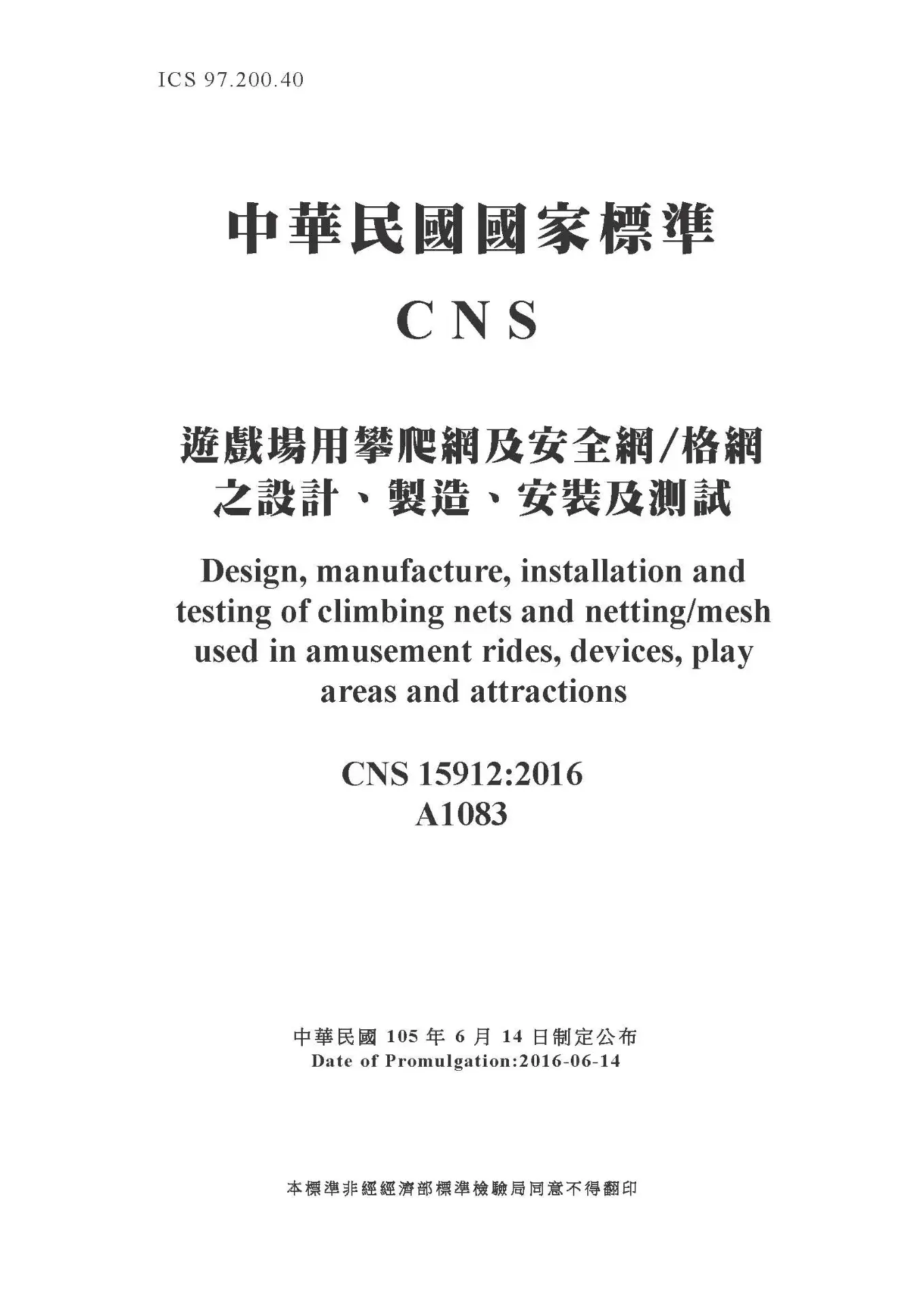 ICS 97.200.40

中華民國國家標準

CNS

遊戲場用攀爬網及安全網/格網之設計、製造、安裝及測試

Design, manufacture, installation and testing of climbing nets and netting/mesh used in amusement rides, devices, play areas and attractions

CNS 15912:2016
A1083

中華民國 105 年 6 月 14 日制定公布
Date of Promulgation:2016-06-14

本標準非經經濟部標準檢驗局同意不得翻印